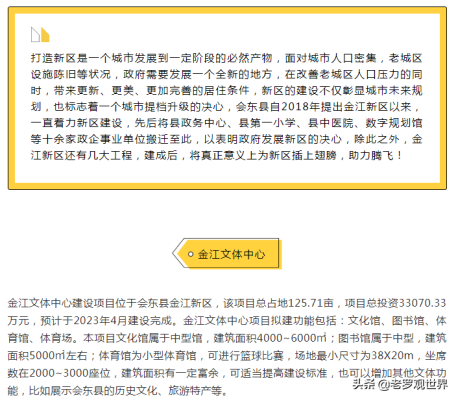 打造新区是一个城市发展到一定阶段的必然产物，面对城市人口密集，老城区设施陈旧等状况，政府需要发展一个全新的地方，在改善老城区人口压力的同时，带来更新、更美、更加完善的居住条件，新区的建设不仅彰显城市未来规划，也标志着一个城市提档升级的决心，会东县自2018年提出金江新区以来，一直着力新区建设，先后将县政务中心、县第一小学、县中医院、数字规划馆等十余家政企事业单位搬迁至此，以表明政府发展新区的决心，除此之外，金江新区还有几大工程，建成后，将真正意义上为新区插上翅膀，助力腾飞！

金江文体中心

金江文体中心建设项目位于会东县金江新区，该项目总占地125.71亩，项目总投资33070.33万元，预计于2023年4月建设完成。金江文体中心项目拟建功能包括：文化馆、图书馆、体育馆、体育场。本项目文化馆属于中型馆，建筑面积4000~6000㎡；图书馆属于中型，建筑面积5000㎡左右；体育馆为小型体育馆，可进行篮球比赛，场地最小尺寸为38X20m，坐席数在2000~3000座位，建筑面积有一定富余，可适当提高建设标准，也可以增加其他文体功能，比如展示会东县的历史文化、旅游特产等。

头条 @老罗观世界